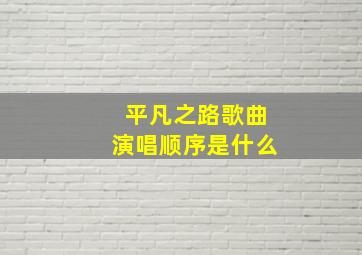 平凡之路歌曲
演唱顺序是什么